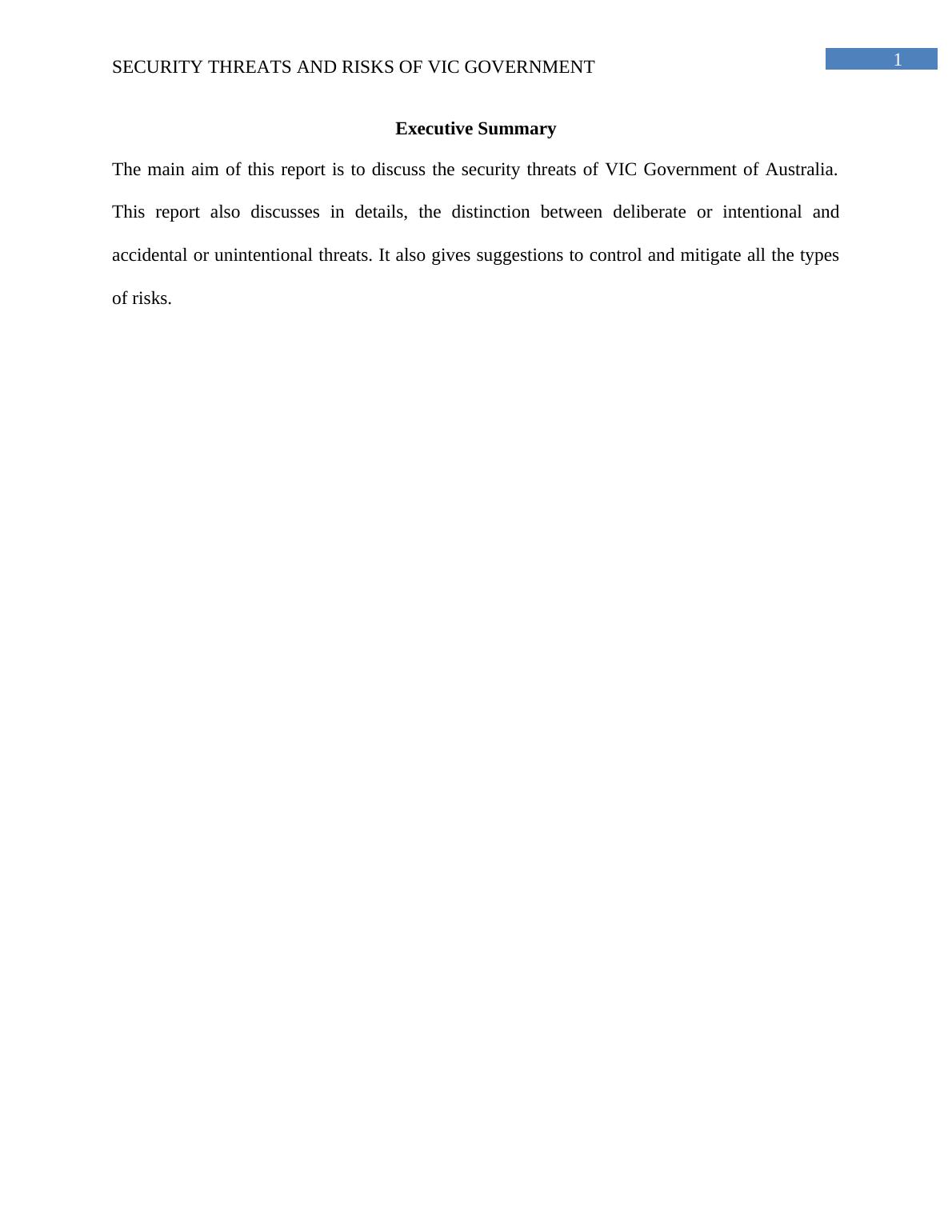 SECURITY THREATS AND RISKS OF VIC GOVERNMENT

1

Executive Summary

The main aim of this report is to discuss the security threats of VIC Government of Australia. This report also discusses in details, the distinction between deliberate or intentional and accidental or unintentional threats. It also gives suggestions to control and mitigate all the types of risks.